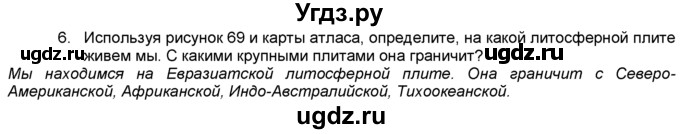 Угдз.ру

6. Используя рисунок 69 и карты атласа, определите, на какой литосферной плите живем мы. С какими крупными плитами она граничит?

ugdz.ru ugdz.ru

Мы находимся на Евразиатской литосферной плите. Она граничит с Северо-Американской, Африканской, Индо-Австралийской, Тихоокеанской.

ugdz.ru